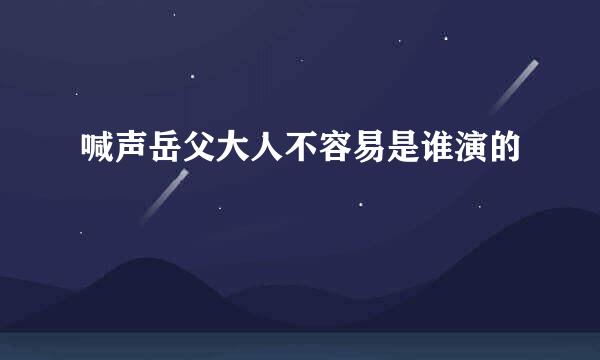 喊声岳父大人不容易是谁演的